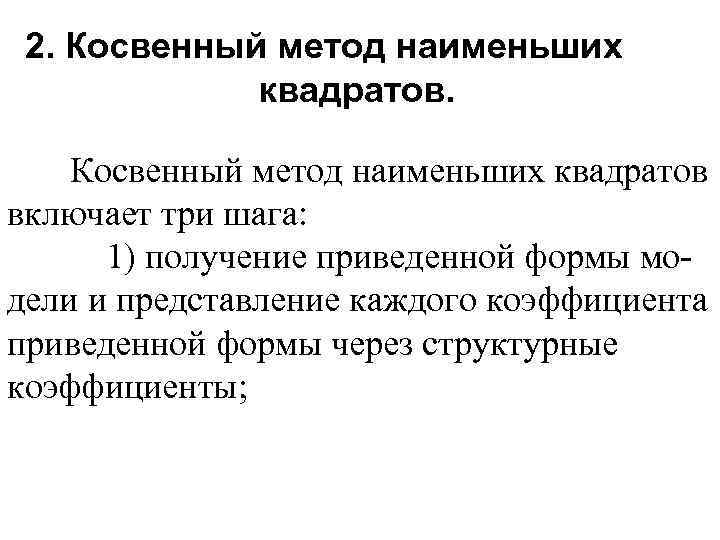 2. Косвенный метод наименьших квадратов.

Косвенный метод наименьших квадратов включает три шага:

1) получение приведенной формы модели и представление каждого коэффициента приведенной формы через структурные коэффициенты;